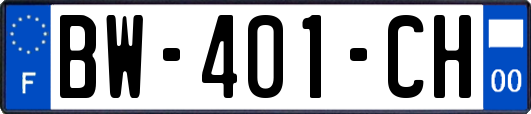 F
BW-401-CH
00